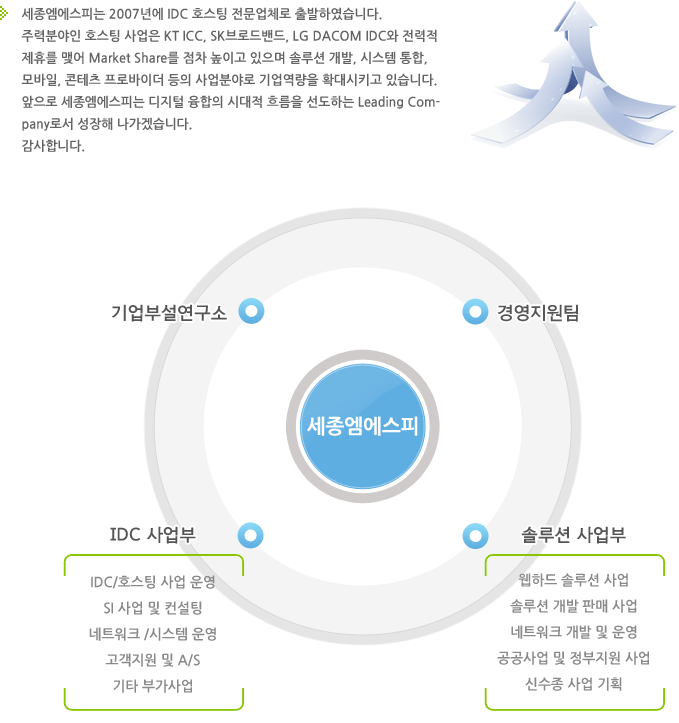 세종엠에스피는 2007년에 IDC 호스팅 전문업체로 출발하였습니다.
주력분야인 호스팅 사업은 KT ICC, SK브로드밴드, LG DACOM IDC와 전력적 제휴를 맺어 Market Share를 점차 높이고 있으며 솔루션 개발, 시스템 통합, 모바일, 콘테츠 프로바이더 등의 사업분야로 기업역량을 확대시키고 있습니다.
앞으로 세종엠에스피는 디지털 융합의 시대적 흐름을 선도하는 Leading Company로서 성장해 나가겠습니다.
감사합니다.

기업부설연구소

경영지원팀

세종엠에스피

IDC 사업부

IDC/호스팅 사업 운영
SI 사업 및 컨설팅
네트워크 /시스템 운영
고객지원 및 A/S
기타 부가사업

솔루션 사업부

웹하드 솔루션 사업
솔루션 개발 판매 사업
네트워크 개발 및 운영
공공사업 및 정부지원 사업
신수종 사업 기획